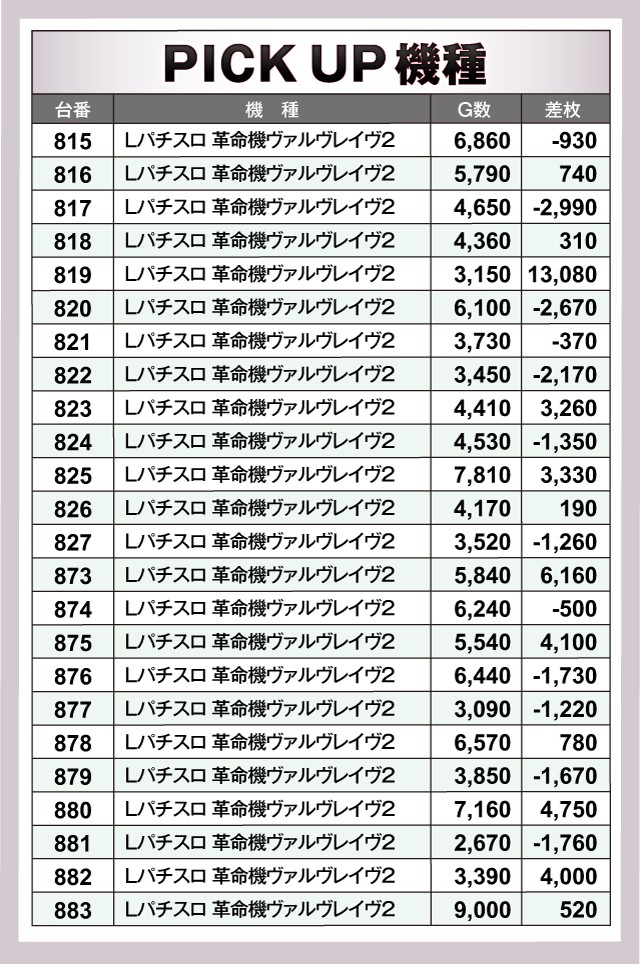 PICK UP機種

| 台番 | 機　種 | G数 | 差枚 |
|---|---|---|---|
| 815 | Lパチスロ 革命機ヴァルヴレイヴ2 | 6,860 | -930 |
| 816 | Lパチスロ 革命機ヴァルヴレイヴ2 | 5,790 | 740 |
| 817 | Lパチスロ 革命機ヴァルヴレイヴ2 | 4,650 | -2,990 |
| 818 | Lパチスロ 革命機ヴァルヴレイヴ2 | 4,360 | 310 |
| 819 | Lパチスロ 革命機ヴァルヴレイヴ2 | 3,150 | 13,080 |
| 820 | Lパチスロ 革命機ヴァルヴレイヴ2 | 6,100 | -2,670 |
| 821 | Lパチスロ 革命機ヴァルヴレイヴ2 | 3,730 | -370 |
| 822 | Lパチスロ 革命機ヴァルヴレイヴ2 | 3,450 | -2,170 |
| 823 | Lパチスロ 革命機ヴァルヴレイヴ2 | 4,410 | 3,260 |
| 824 | Lパチスロ 革命機ヴァルヴレイヴ2 | 4,530 | -1,350 |
| 825 | Lパチスロ 革命機ヴァルヴレイヴ2 | 7,810 | 3,330 |
| 826 | Lパチスロ 革命機ヴァルヴレイヴ2 | 4,170 | 190 |
| 827 | Lパチスロ 革命機ヴァルヴレイヴ2 | 3,520 | -1,260 |
| 873 | Lパチスロ 革命機ヴァルヴレイヴ2 | 5,840 | 6,160 |
| 874 | Lパチスロ 革命機ヴァルヴレイヴ2 | 6,240 | -500 |
| 875 | Lパチスロ 革命機ヴァルヴレイヴ2 | 5,540 | 4,100 |
| 876 | Lパチスロ 革命機ヴァルヴレイヴ2 | 6,440 | -1,730 |
| 877 | Lパチスロ 革命機ヴァルヴレイヴ2 | 3,090 | -1,220 |
| 878 | Lパチスロ 革命機ヴァルヴレイヴ2 | 6,570 | 780 |
| 879 | Lパチスロ 革命機ヴァルヴレイヴ2 | 3,850 | -1,670 |
| 880 | Lパチスロ 革命機ヴァルヴレイヴ2 | 7,160 | 4,750 |
| 881 | Lパチスロ 革命機ヴァルヴレイヴ2 | 2,670 | -1,760 |
| 882 | Lパチスロ 革命機ヴァルヴレイヴ2 | 3,390 | 4,000 |
| 883 | Lパチスロ 革命機ヴァルヴレイヴ2 | 9,000 | 520 |